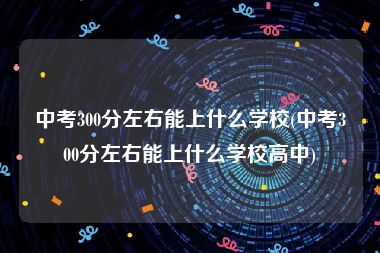 中考300分左右能上什么学校(中考300分左右能上什么学校高中)